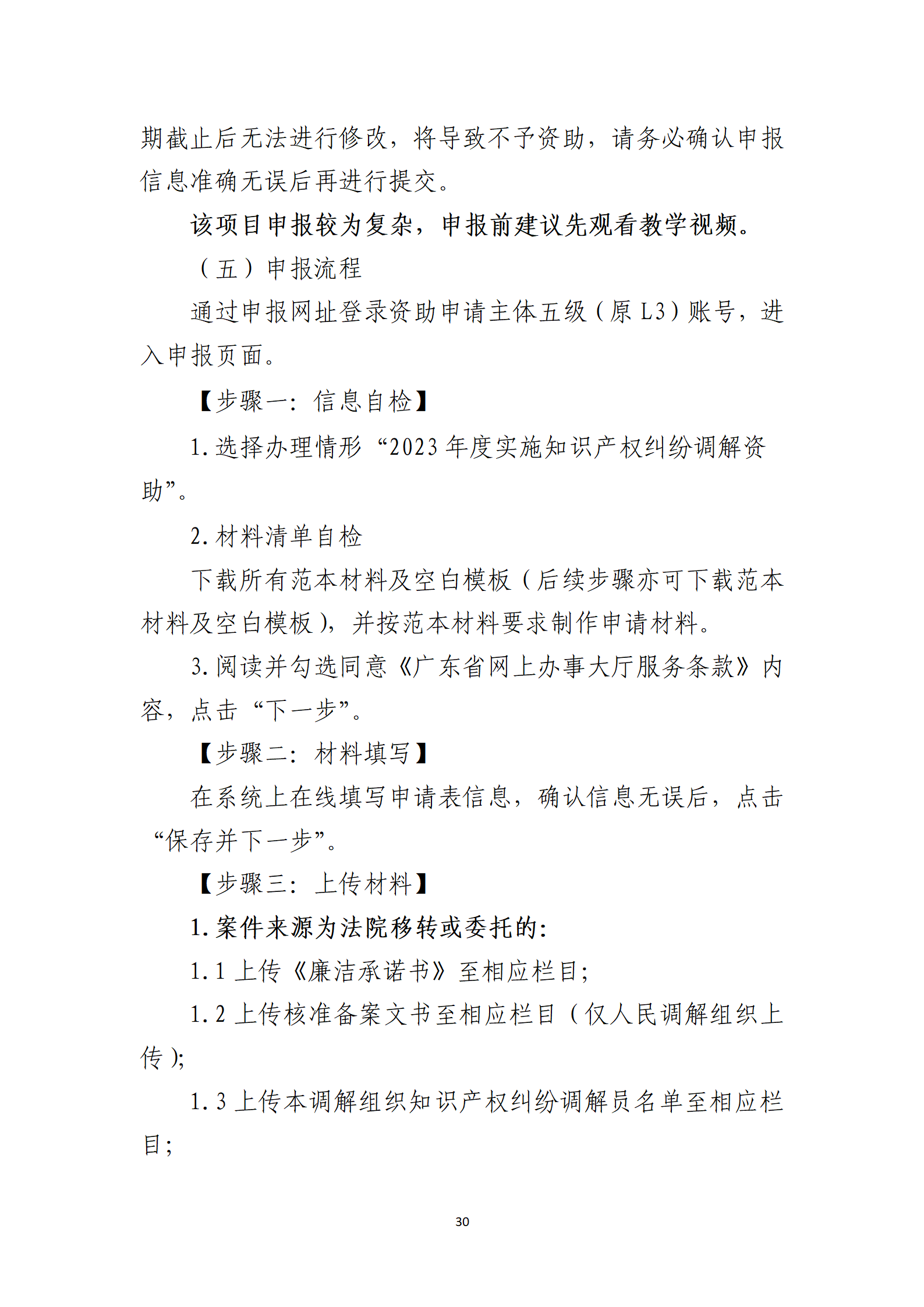 期截止后无法进行修改，将导致不予资助，请务必确认申报信息准确无误后再进行提交。

该项目申报较为复杂，申报前建议先观看教学视频。

（五）申报流程

通过申报网址登录资助申请主体五级（原 L3）账号，进入申报页面。

【步骤一：信息自检】

1. 选择办理情形“2023 年度实施知识产权纠纷调解资助”。

2. 材料清单自检

下载所有范本材料及空白模板（后续步骤亦可下载范本材料及空白模板），并按范本材料要求制作申请材料。

3. 阅读并勾选同意《广东省网上办事大厅服务条款》内容，点击“下一步”。

【步骤二：材料填写】

在系统上在线填写申请表信息，确认信息无误后，点击“保存并下一步”。

【步骤三：上传材料】

1. 案件来源为法院移转或委托的：

1.1 上传《廉洁承诺书》至相应栏目；

1.2 上传核准备案文书至相应栏目（仅人民调解组织上传）；

1.3 上传本调解组织知识产权纠纷调解员名单至相应栏目；

30